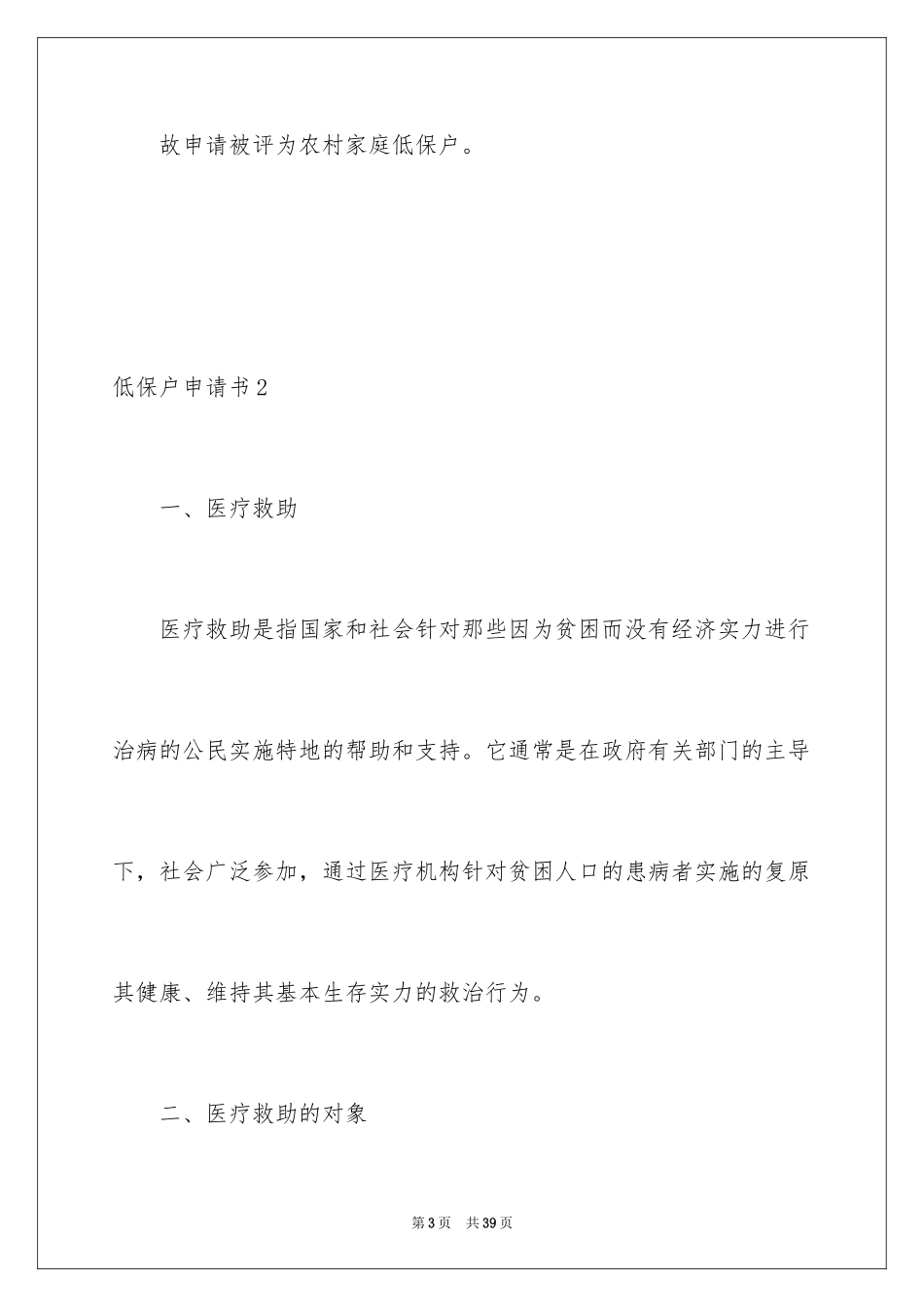 故申请被评为农村家庭低保户。

低保户申请书2

一、医疗救助

医疗救助是指国家和社会针对那些因为贫困而没有经济实力进行治病的公民实施特地的帮助和支持。它通常是在政府有关部门的主导下，社会广泛参加，通过医疗机构针对贫困人口的患病者实施的复原其健康、维持其基本生存实力的救治行为。

二、医疗救助的对象

第3页 共39页